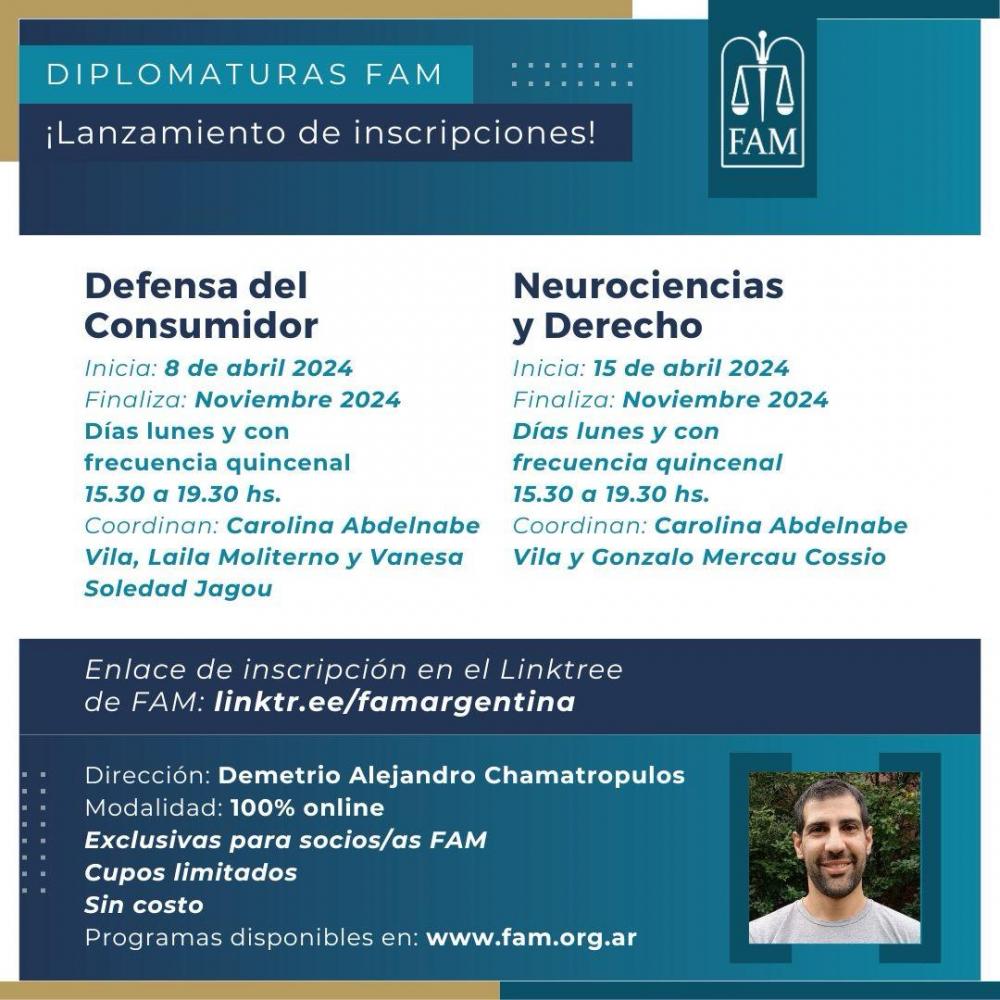 DIPLOMATURAS FAM

¡Lanzamiento de inscripciones!

FAM

Defensa del Consumidor

Inicia: 8 de abril 2024
Finaliza: Noviembre 2024
Días lunes y con frecuencia quincenal
15.30 a 19.30 hs.
Coordinan: Carolina Abdelnabe Vila, Laila Moliterno y Vanesa Soledad Jagou

Neurociencias y Derecho

Inicia: 15 de abril 2024
Finaliza: Noviembre 2024
Días lunes y con frecuencia quincenal
15.30 a 19.30 hs.
Coordinan: Carolina Abdelnabe Vila y Gonzalo Mercau Cossio

Enlace de inscripción en el Linktree de FAM: linktr.ee/famargentina

Dirección: Demetrio Alejandro Chamatropulos
Modalidad: 100% online
Exclusivas para socios/as FAM
Cupos limitados
Sin costo
Programas disponibles en: www.fam.org.ar